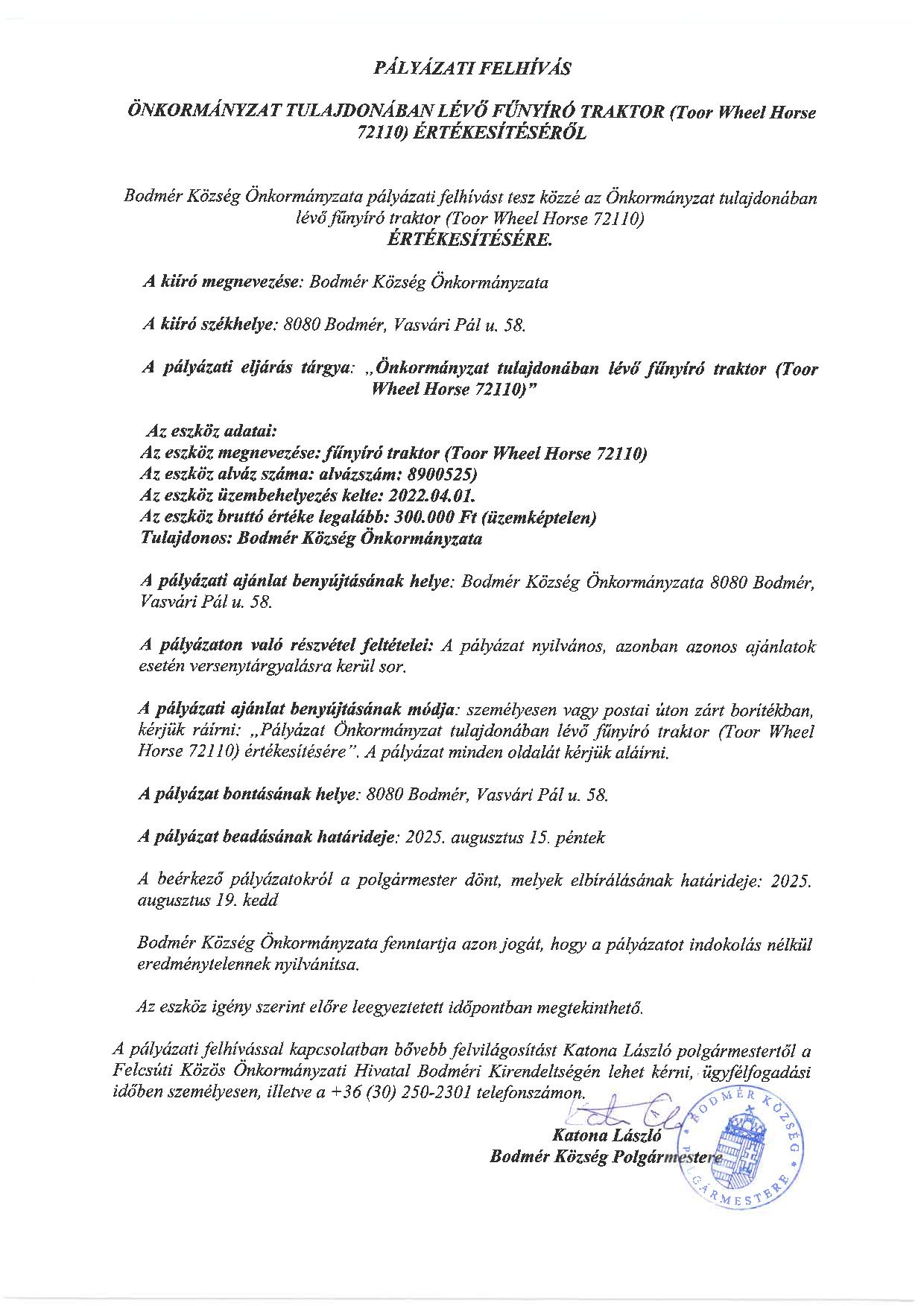 PÁLYÁZATI FELHÍVÁS

ÖNKORMÁNYZAT TULAJDONÁBAN LÉVŐ FŰNYÍRÓ TRAKTOR (Toor Wheel Horse 72110) ÉRTÉKESÍTÉSÉRŐL

Bodmér Község Önkormányzata pályázati felhívást tesz közzé az Önkormányzat tulajdonában lévő fűnyíró traktor (Toor Wheel Horse 72110)
ÉRTÉKESÍTÉSÉRE.

A kiíró megnevezése: Bodmér Község Önkormányzata

A kiíró székhelye: 8080 Bodmér, Vasvári Pál u. 58.

A pályázati eljárás tárgya: „Önkormányzat tulajdonában lévő fűnyíró traktor (Toor Wheel Horse 72110)"

Az eszköz adatai:
Az eszköz megnevezése: fűnyíró traktor (Toor Wheel Horse 72110)
Az eszköz alváz száma: alvázszám: 8900525)
Az eszköz üzembehelyezés kelte: 2022.04.01.
Az eszköz bruttó értéke legalább: 300.000 Ft (üzemképtelen)
Tulajdonos: Bodmér Község Önkormányzata

A pályázati ajánlat benyújtásának helye: Bodmér Község Önkormányzata 8080 Bodmér, Vasvári Pál u. 58.

A pályázaton való részvétel feltételei: A pályázat nyilvános, azonban azonos ajánlatok esetén versenytárgyalásra kerül sor.

A pályázati ajánlat benyújtásának módja: személyesen vagy postai úton zárt borítékban, kérjük ráírni: „Pályázat Önkormányzat tulajdonában lévő fűnyíró traktor (Toor Wheel Horse 72110) értékesítésére". A pályázat minden oldalát kérjük aláírni.

A pályázat bontásának helye: 8080 Bodmér, Vasvári Pál u. 58.

A pályázat beadásának határideje: 2025. augusztus 15. péntek

A beérkező pályázatokról a polgármester dönt, melyek elbírálásának határideje: 2025. augusztus 19. kedd

Bodmér Község Önkormányzata fenntartja azon jogát, hogy a pályázatot indokolás nélkül eredménytelennek nyilvánítsa.

Az eszköz igény szerint előre leegyeztetett időpontban megtekinthető.

A pályázati felhívással kapcsolatban bővebb felvilágosítást Katona László polgármestertől a Felcsúti Közös Önkormányzati Hivatal Bodméri Kirendeltségén lehet kérni, ügyfélfogadási időben személyesen, illetve a +36 (30) 250-2301 telefonszámon.

Katona László
Bodmér Község Polgármestere

BODMÉR KÖZSÉG POLGÁRMESTERE